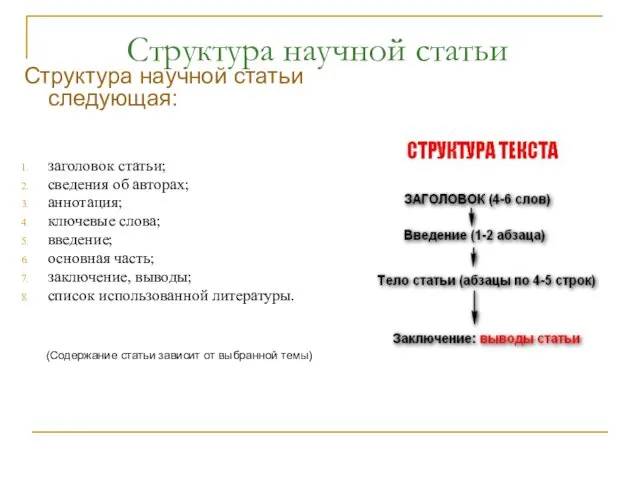 Структура научной статьи

Структура научной статьи следующая:

1. заголовок статьи;
2. сведения об авторах;
3. аннотация;
4. ключевые слова;
5. введение;
6. основная часть;
7. заключение, выводы;
8. список использованной литературы.

(Содержание статьи зависит от выбранной темы)

СТРУКТУРА ТЕКСТА

ЗАГОЛОВОК (4-6 слов)

Введение (1-2 абзаца)

Тело статьи (абзацы по 4-5 строк)

Заключение: выводы статьи